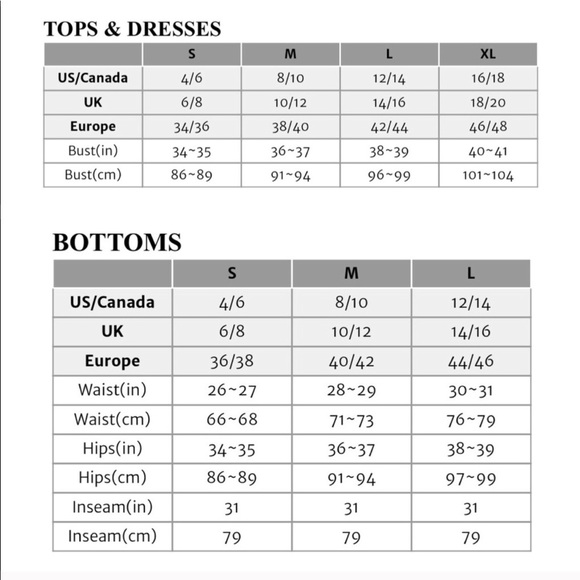 TOPS & DRESSES

| | S | M | L | XL |
|---|---|---|---|---|
| US/Canada | 4/6 | 8/10 | 12/14 | 16/18 |
| UK | 6/8 | 10/12 | 14/16 | 18/20 |
| Europe | 34/36 | 38/40 | 42/44 | 46/48 |
| Bust(in) | 34~35 | 36~37 | 38~39 | 40~41 |
| Bust(cm) | 86~89 | 91~94 | 96~99 | 101~104 |

BOTTOMS

| | S | M | L |
|---|---|---|---|
| US/Canada | 4/6 | 8/10 | 12/14 |
| UK | 6/8 | 10/12 | 14/16 |
| Europe | 36/38 | 40/42 | 44/46 |
| Waist(in) | 26~27 | 28~29 | 30~31 |
| Waist(cm) | 66~68 | 71~73 | 76~79 |
| Hips(in) | 34~35 | 36~37 | 38~39 |
| Hips(cm) | 86~89 | 91~94 | 97~99 |
| Inseam(in) | 31 | 31 | 31 |
| Inseam(cm) | 79 | 79 | 79 |